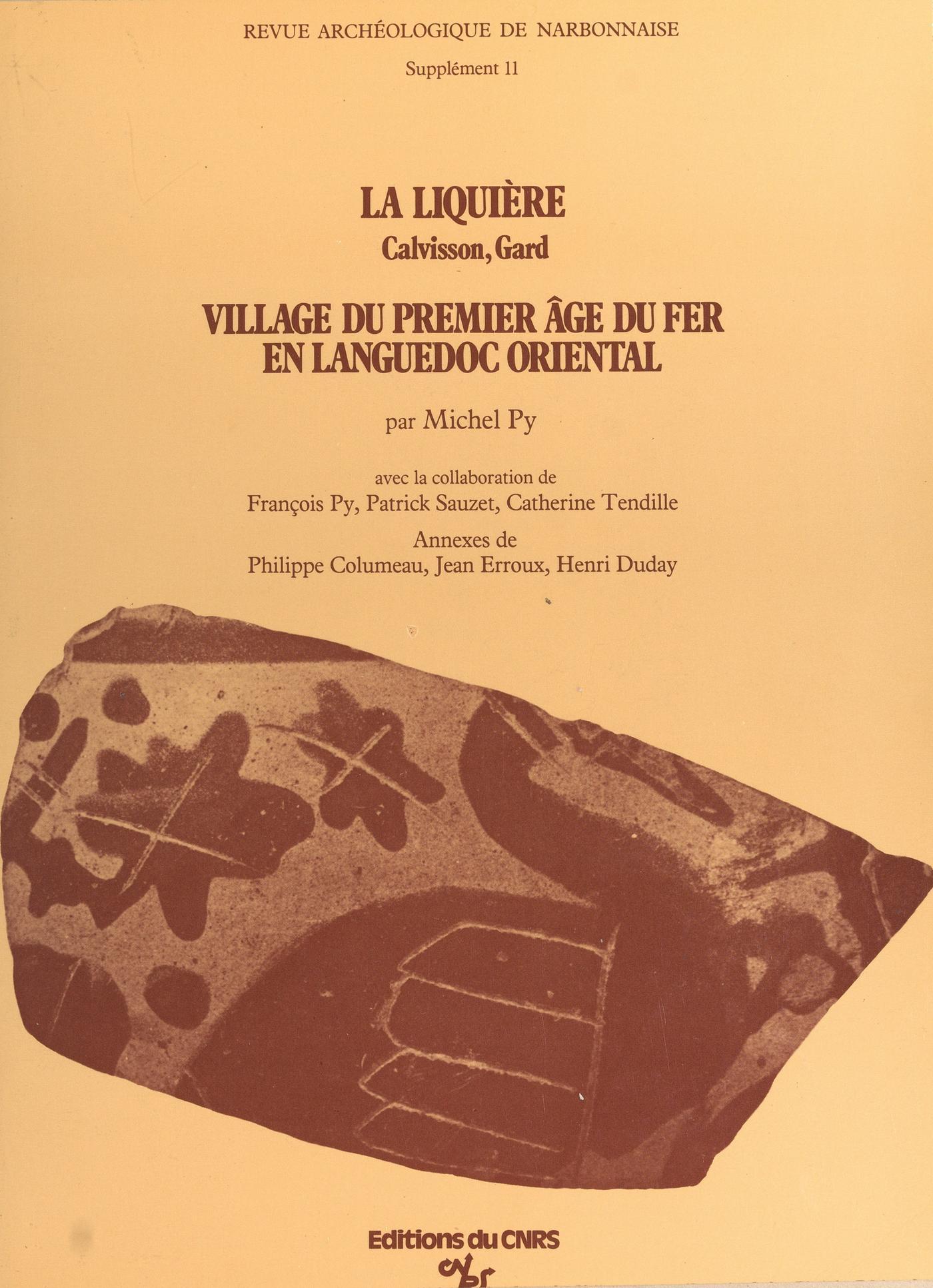 REVUE ARCHÉOLOGIQUE DE NARBONNAISE

Supplément 11

LA LIQUIÈRE
Calvisson, Gard

VILLAGE DU PREMIER ÂGE DU FER
EN LANGUEDOC ORIENTAL

par Michel Py

avec la collaboration de
François Py, Patrick Sauzet, Catherine Tendille

Annexes de
Philippe Columeau, Jean Erroux, Henri Duday

Editions du CNRS
cnrs